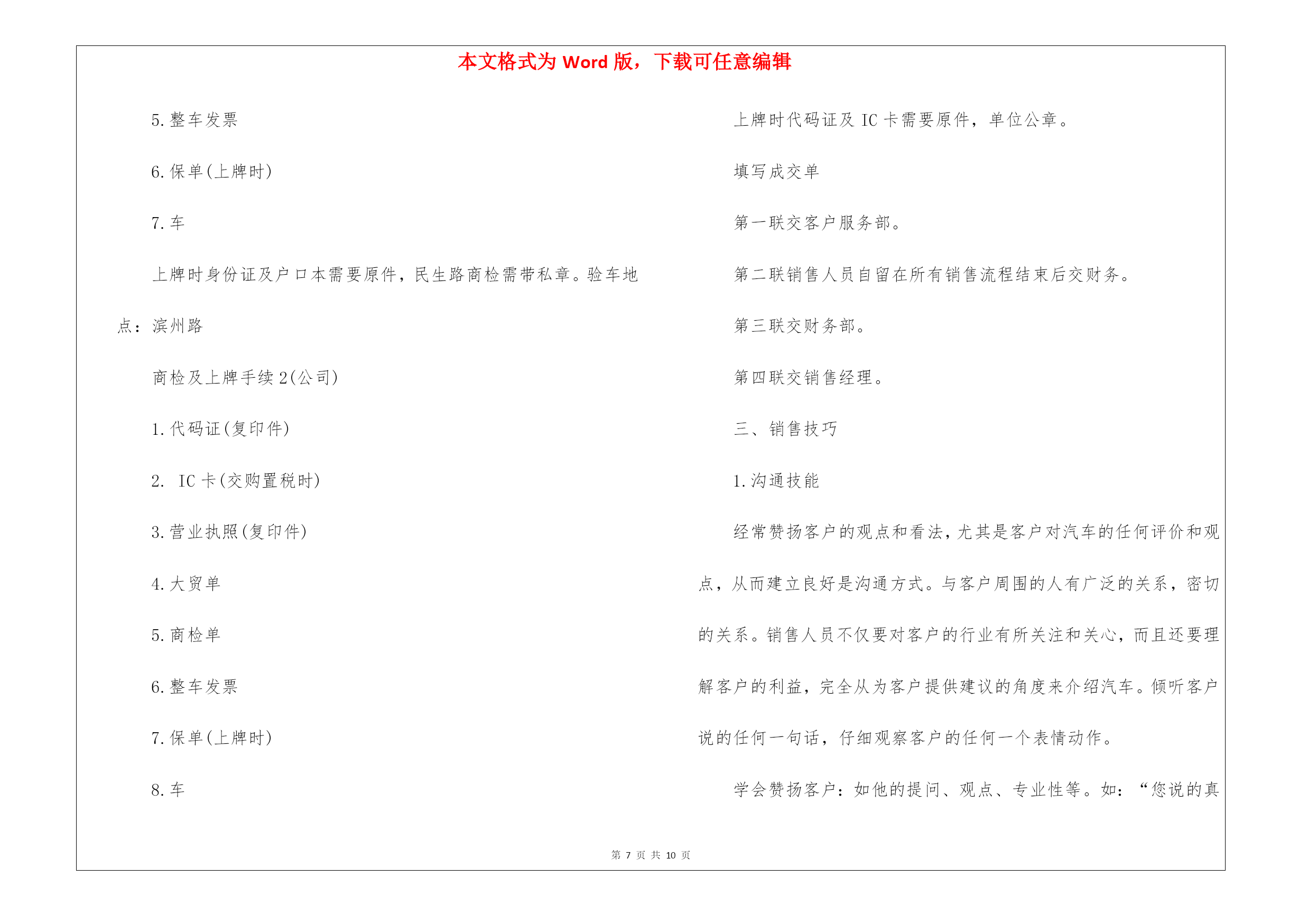 本文格式为 Word 版，下载可任意编辑

5.整车发票

6.保单(上牌时)

7.车

上牌时身份证及户口本需要原件，民生路商检需带私章。验车地点：滨州路

商检及上牌手续 2(公司)

1.代码证(复印件)

2. IC 卡(交购置税时)

3.营业执照(复印件)

4.大贸单

5.商检单

6.整车发票

7.保单(上牌时)

8.车

上牌时代码证及 IC 卡需要原件，单位公章。

填写成交单

第一联交客户服务部。

第二联销售人员自留在所有销售流程结束后交财务。

第三联交财务部。

第四联交销售经理。

三、销售技巧

1.沟通技能

经常赞扬客户的观点和看法，尤其是客户对汽车的任何评价和观点，从而建立良好是沟通方式。与客户周围的人有广泛的关系，密切的关系。销售人员不仅要对客户的行业有所关注和关心，而且还要理解客户的利益，完全从为客户提供建议的角度来介绍汽车。倾听客户说的任何一句话，仔细观察客户的任何一个表情动作。

学会赞扬客户：如他的提问、观点、专业性等。如：“您说的真

第 7 页 共 10 页